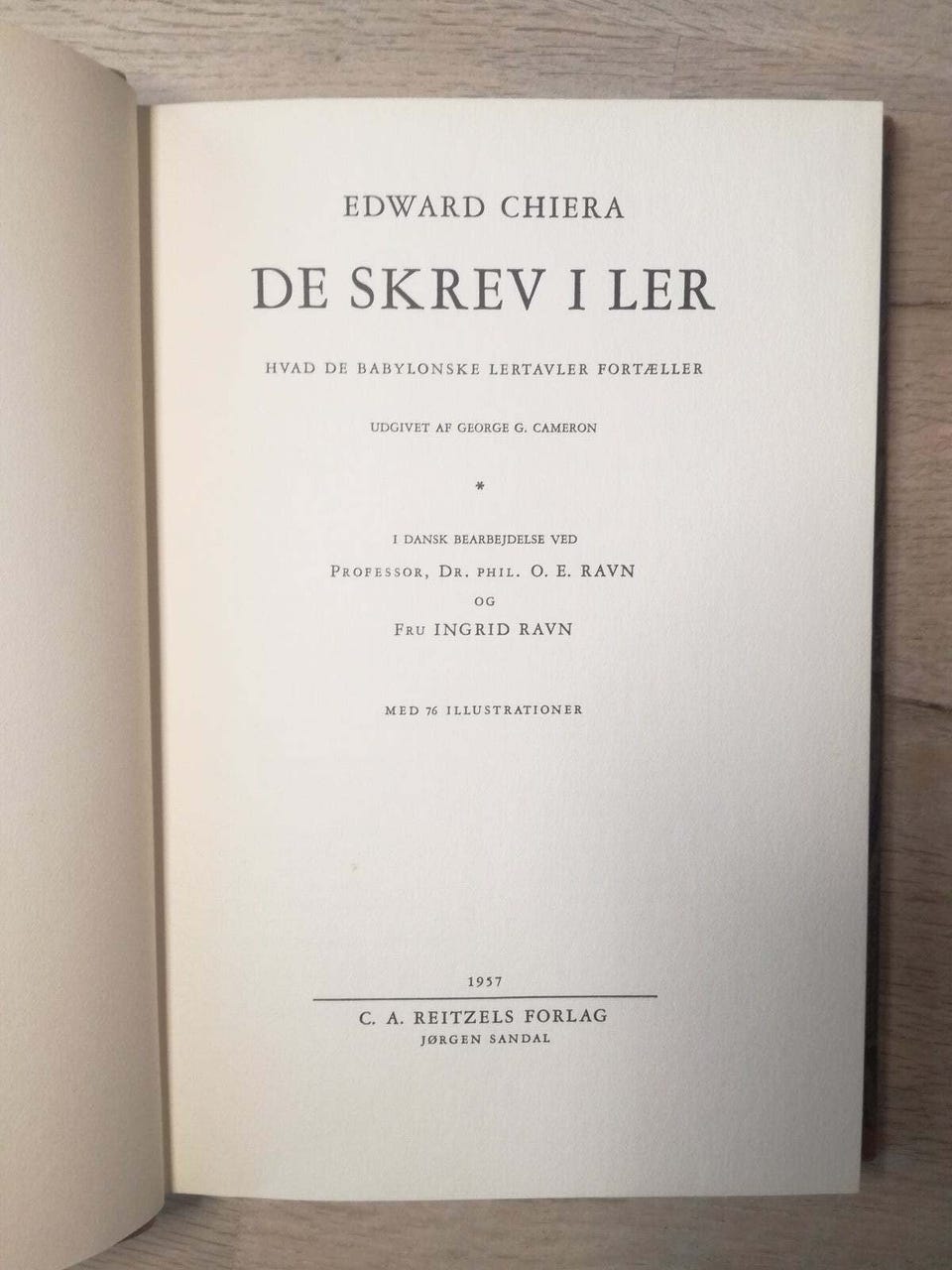 EDWARD CHIERA

DE SKREV I LER

HVAD DE BABYLONSKE LERTAVLER FORTÆLLER

UDGIVET AF GEORGE G. CAMERON

*

I DANSK BEARBEJDELSE VED

PROFESSOR, DR. PHIL. O. E. RAVN

OG

FRU INGRID RAVN

MED 76 ILLUSTRATIONER

1957

C. A. REITZELS FORLAG

JØRGEN SANDAL